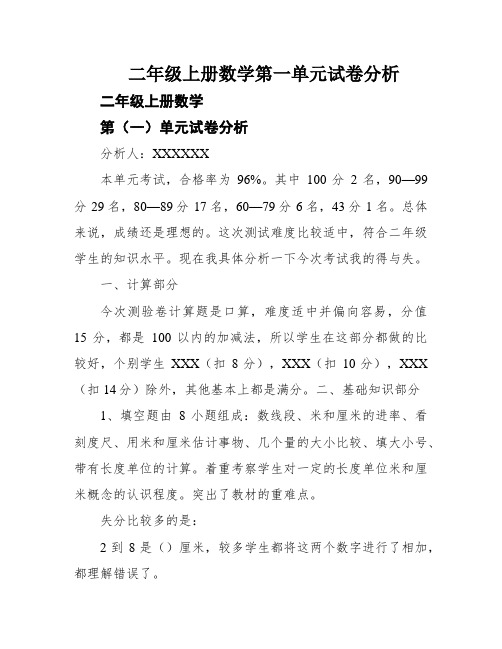 二年级上册数学第一单元试卷分析

二年级上册数学

第（一）单元试卷分析

分析人：XXXXXX

本单元考试，合格率为 96%。其中 100 分 2 名，90—99 分 29 名，80—89 分 17 名，60—79 分 6 名，43 分 1 名。总体来说，成绩还是理想的。这次测试难度比较适中，符合二年级学生的知识水平。现在我具体分析一下今次考试我的得与失。

一、计算部分

今次测验卷计算题是口算，难度适中并偏向容易，分值 15 分，都是 100 以内的加减法，所以学生在这部分都做的比较好，个别学生 XXX（扣 8 分），XXX（扣 10 分），XXX（扣 14 分）除外，其他基本上都是满分。二、基础知识部分

1、填空题由 8 小题组成：数线段、米和厘米的进率、看刻度尺、用米和厘米估计事物、几个量的大小比较、填大小号、带有长度单位的计算。着重考察学生对一定的长度单位米和厘米概念的认识程度。突出了教材的重难点。

失分比较多的是：

2 到 8 是（）厘米，较多学生都将这两个数字进行了相加，都理解错误了。